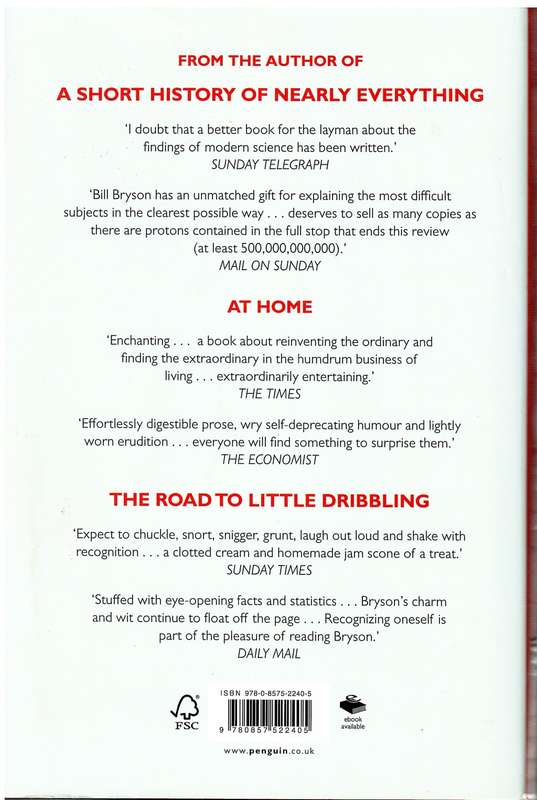 FROM THE AUTHOR OF

A SHORT HISTORY OF NEARLY EVERYTHING

'I doubt that a better book for the layman about the findings of modern science has been written.'
SUNDAY TELEGRAPH

'Bill Bryson has an unmatched gift for explaining the most difficult subjects in the clearest possible way . . . deserves to sell as many copies as there are protons contained in the full stop that ends this review (at least 500,000,000,000).'
MAIL ON SUNDAY

AT HOME

'Enchanting . . . a book about reinventing the ordinary and finding the extraordinary in the humdrum business of living . . . extraordinarily entertaining.'
THE TIMES

'Effortlessly digestible prose, wry self-deprecating humour and lightly worn erudition . . . everyone will find something to surprise them.'
THE ECONOMIST

THE ROAD TO LITTLE DRIBBLING

'Expect to chuckle, snort, snigger, grunt, laugh out loud and shake with recognition . . . a clotted cream and homemade jam scone of a treat.'
SUNDAY TIMES

'Stuffed with eye-opening facts and statistics . . . Bryson's charm and wit continue to float off the page . . . Recognizing oneself is part of the pleasure of reading Bryson.'
DAILY MAIL

FSC

ISBN 978-0-8575-2240-5

9 780857 522405

ebook available

www.penguin.co.uk